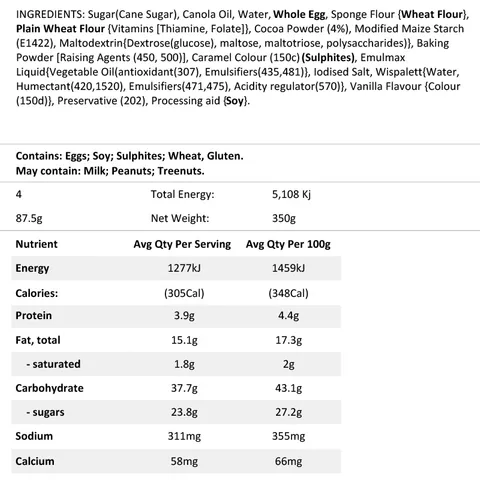 INGREDIENTS: Sugar(Cane Sugar), Canola Oil, Water, Whole Egg, Sponge Flour {Wheat Flour}, Plain Wheat Flour {Vitamins [Thiamine, Folate]}, Cocoa Powder (4%), Modified Maize Starch (E1422), Maltodextrin{Dextrose(glucose), maltose, maltotriose, polysaccharides)}, Baking Powder [Raising Agents (450, 500)], Caramel Colour (150c) (Sulphites), Emulmax Liquid{Vegetable Oil(antioxidant(307), Emulsifiers(435,481)}, Iodised Salt, Wispalett{Water, Humectant(420,1520), Emulsifiers(471,475), Acidity regulator(570)}, Vanilla Flavour {Colour (150d)}, Preservative (202), Processing aid {Soy}.

Contains: Eggs; Soy; Sulphites; Wheat, Gluten.
May contain: Milk; Peanuts; Treenuts.

| 4 | Total Energy: | 5,108 Kj |
|---|---|---|
| 87.5g | Net Weight: | 350g |

| Nutrient | Avg Qty Per Serving | Avg Qty Per 100g |
|---|---|---|
| Energy | 1277kJ | 1459kJ |
| Calories: | (305Cal) | (348Cal) |
| Protein | 3.9g | 4.4g |
| Fat, total | 15.1g | 17.3g |
| - saturated | 1.8g | 2g |
| Carbohydrate | 37.7g | 43.1g |
| - sugars | 23.8g | 27.2g |
| Sodium | 311mg | 355mg |
| Calcium | 58mg | 66mg |